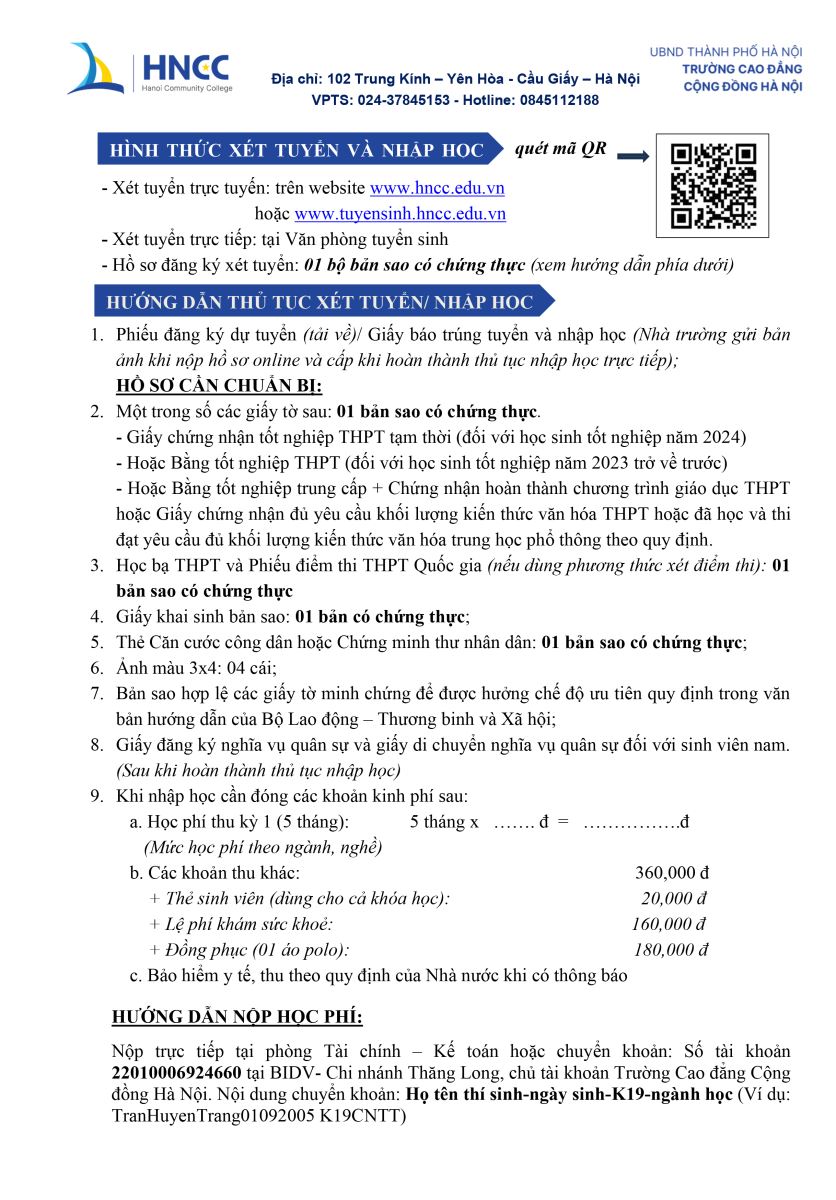 HNCC
Hanoi Community College

Địa chỉ: 102 Trung Kính – Yên Hòa - Cầu Giấy – Hà Nội
VPTS: 024-37845153 - Hotline: 0845112188

UBND THÀNH PHỐ HÀ NỘI
TRƯỜNG CAO ĐẲNG
CỘNG ĐỒNG HÀ NỘI

HÌNH THỨC XÉT TUYỂN VÀ NHẬP HỌC

quét mã QR

- Xét tuyển trực tuyến: trên website www.hncc.edu.vn
hoặc www.tuyensinh.hncc.edu.vn
- Xét tuyển trực tiếp: tại Văn phòng tuyển sinh
- Hồ sơ đăng ký xét tuyển: 01 bộ bản sao có chứng thực (xem hướng dẫn phía dưới)

HƯỚNG DẪN THỦ TỤC XÉT TUYỂN/ NHẬP HỌC

1. Phiếu đăng ký dự tuyển (tải về)/ Giấy báo trúng tuyển và nhập học (Nhà trường gửi bản ảnh khi nộp hồ sơ online và cấp khi hoàn thành thủ tục nhập học trực tiếp);
HỒ SƠ CẦN CHUẨN BỊ:
2. Một trong số các giấy tờ sau: 01 bản sao có chứng thực.
- Giấy chứng nhận tốt nghiệp THPT tạm thời (đối với học sinh tốt nghiệp năm 2024)
- Hoặc Bằng tốt nghiệp THPT (đối với học sinh tốt nghiệp năm 2023 trở về trước)
- Hoặc Bằng tốt nghiệp trung cấp + Chứng nhận hoàn thành chương trình giáo dục THPT hoặc Giấy chứng nhận đủ yêu cầu khối lượng kiến thức văn hóa THPT hoặc đã học và thi đạt yêu cầu đủ khối lượng kiến thức văn hóa trung học phổ thông theo quy định.
3. Học bạ THPT và Phiếu điểm thi THPT Quốc gia (nếu dùng phương thức xét điểm thi): 01 bản sao có chứng thực
4. Giấy khai sinh bản sao: 01 bản có chứng thực;
5. Thẻ Căn cước công dân hoặc Chứng minh thư nhân dân: 01 bản sao có chứng thực;
6. Ảnh màu 3x4: 04 cái;
7. Bản sao hợp lệ các giấy tờ minh chứng để được hưởng chế độ ưu tiên quy định trong văn bản hướng dẫn của Bộ Lao động – Thương binh và Xã hội;
8. Giấy đăng ký nghĩa vụ quân sự và giấy di chuyển nghĩa vụ quân sự đối với sinh viên nam. (Sau khi hoàn thành thủ tục nhập học)
9. Khi nhập học cần đóng các khoản kinh phí sau:
a. Học phí thu kỳ 1 (5 tháng): 5 tháng x ……. đ = …………….đ
(Mức học phí theo ngành, nghề)
b. Các khoản thu khác: 360,000 đ
+ Thẻ sinh viên (dùng cho cả khóa học): 20,000 đ
+ Lệ phí khám sức khoẻ: 160,000 đ
+ Đồng phục (01 áo polo): 180,000 đ
c. Bảo hiểm y tế, thu theo quy định của Nhà nước khi có thông báo

HƯỚNG DẪN NỘP HỌC PHÍ:

Nộp trực tiếp tại phòng Tài chính – Kế toán hoặc chuyển khoản: Số tài khoản 22010006924660 tại BIDV- Chi nhánh Thăng Long, chủ tài khoản Trường Cao đẳng Cộng đồng Hà Nội. Nội dung chuyển khoản: Họ tên thí sinh-ngày sinh-K19-ngành học (Ví dụ: TranHuyenTrang01092005 K19CNTT)